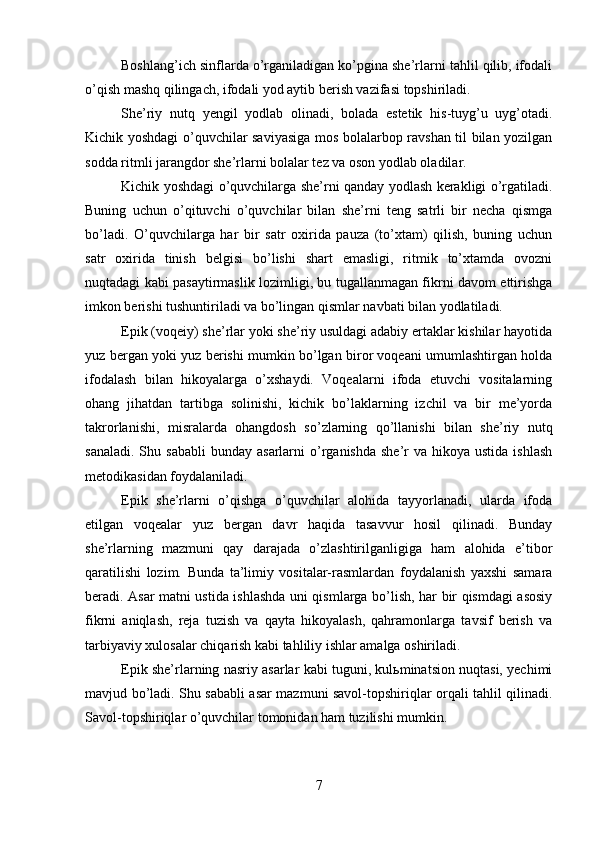 Boshlang’ich sinflarda o’rganiladigan ko’pgina she’rlarni tahlil qilib, ifodali o’qish mashq qilingach, ifodali yod aytib berish vazifasi topshiriladi.

She’riy nutq yengil yodlab olinadi, bolada estetik his-tuyg’u uyg’otadi. Kichik yoshdagi o’quvchilar saviyasiga mos bolalarbop ravshan til bilan yozilgan sodda ritmli jarangdor she’rlarni bolalar tez va oson yodlab oladilar.

Kichik yoshdagi o’quvchilarga she’rni qanday yodlash kerakligi o’rgatiladi. Buning uchun o’qituvchi o’quvchilar bilan she’rni teng satrli bir necha qismga bo’ladi. O’quvchilarga har bir satr oxirida pauza (to’xtam) qilish, buning uchun satr oxirida tinish belgisi bo’lishi shart emasligi, ritmik to’xtamda ovozni nuqtadagi kabi pasaytirmaslik lozimligi, bu tugallanmagan fikrni davom ettirishga imkon berishi tushuntiriladi va bo’lingan qismlar navbati bilan yodlatiladi.

Epik (voqeiy) she’rlar yoki she’riy usuldagi adabiy ertaklar kishilar hayotida yuz bergan yoki yuz berishi mumkin bo’lgan biror voqeani umumlashtirgan holda ifodalash bilan hikoyalarga o’xshaydi. Voqealarni ifoda etuvchi vositalarning ohang jihatdan tartibga solinishi, kichik bo’laklarning izchil va bir me’yorda takrorlanishi, misralarda ohangdosh so’zlarning qo’llanishi bilan she’riy nutq sanaladi. Shu sababli bunday asarlarni o’rganishda she’r va hikoya ustida ishlash metodikasidan foydalaniladi.

Epik she’rlarni o’qishga o’quvchilar alohida tayyorlanadi, ularda ifoda etilgan voqealar yuz bergan davr haqida tasavvur hosil qilinadi. Bunday she’rlarning mazmuni qay darajada o’zlashtirilganligiga ham alohida e’tibor qaratilishi lozim. Bunda ta’limiy vositalar-rasmlardan foydalanish yaxshi samara beradi. Asar matni ustida ishlashda uni qismlarga bo’lish, har bir qismdagi asosiy fikrni aniqlash, reja tuzish va qayta hikoyalash, qahramonlarga tavsif berish va tarbiyaviy xulosalar chiqarish kabi tahliliy ishlar amalga oshiriladi.

Epik she’rlarning nasriy asarlar kabi tuguni, kulьminatsion nuqtasi, yechimi mavjud bo’ladi. Shu sababli asar mazmuni savol-topshiriqlar orqali tahlil qilinadi. Savol-topshiriqlar o’quvchilar tomonidan ham tuzilishi mumkin.

7